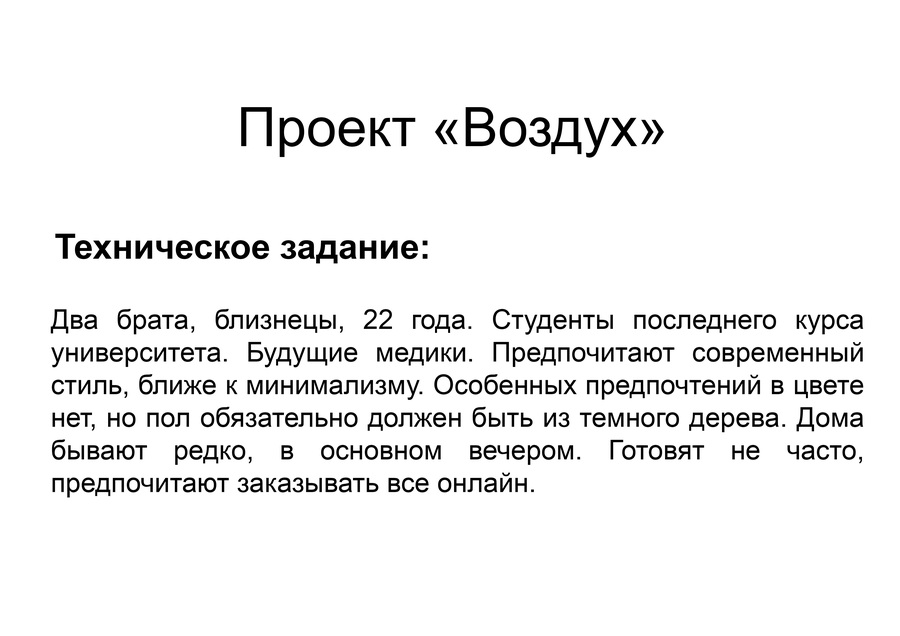 Проект «Воздух»

Техническое задание:

Два брата, близнецы, 22 года. Студенты последнего курса университета. Будущие медики. Предпочитают современный стиль, ближе к минимализму. Особенных предпочтений в цвете нет, но пол обязательно должен быть из темного дерева. Дома бывают редко, в основном вечером. Готовят не часто, предпочитают заказывать все онлайн.